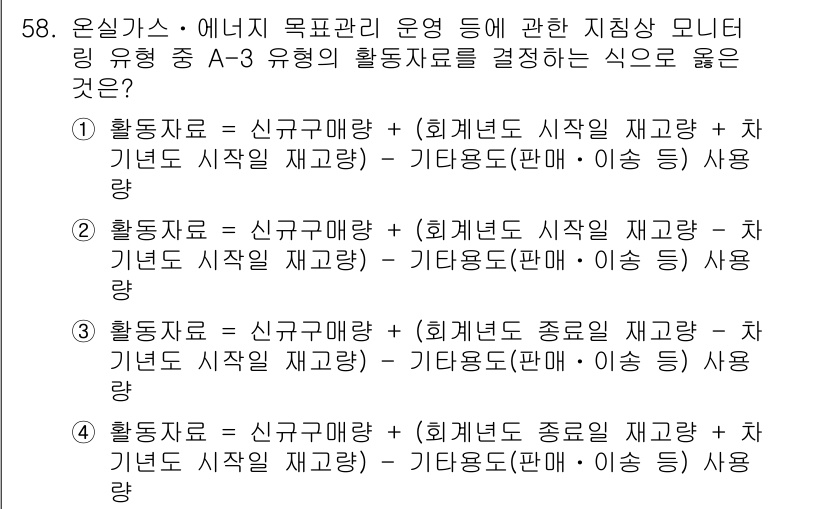 58. 온실가스・에너지 목표관리 운영 등에 관한 지침상 모니터링 유형 중 A-3 유형의 활동자료를 결정하는 식으로 옳은 것은?

① 활동자료 = 신규구매량 + (회계년도 시작일 재고량 + 차기년도 시작일 재고량) - 기타용도(판매・이송 등) 사용량

② 활동자료 = 신규구매량 + (회계년도 시작일 재고량 - 차기년도 시작일 재고량) - 기타용도(판매・이송 등) 사용량

③ 활동자료 = 신규구매량 + (회계년도 종료일 재고량 - 차기년도 시작일 재고량) - 기타용도(판매・이송 등) 사용량

④ 활동자료 = 신규구매량 + (회계년도 종료일 재고량 + 차기년도 시작일 재고량) - 기타용도(판매・이송 등) 사용량